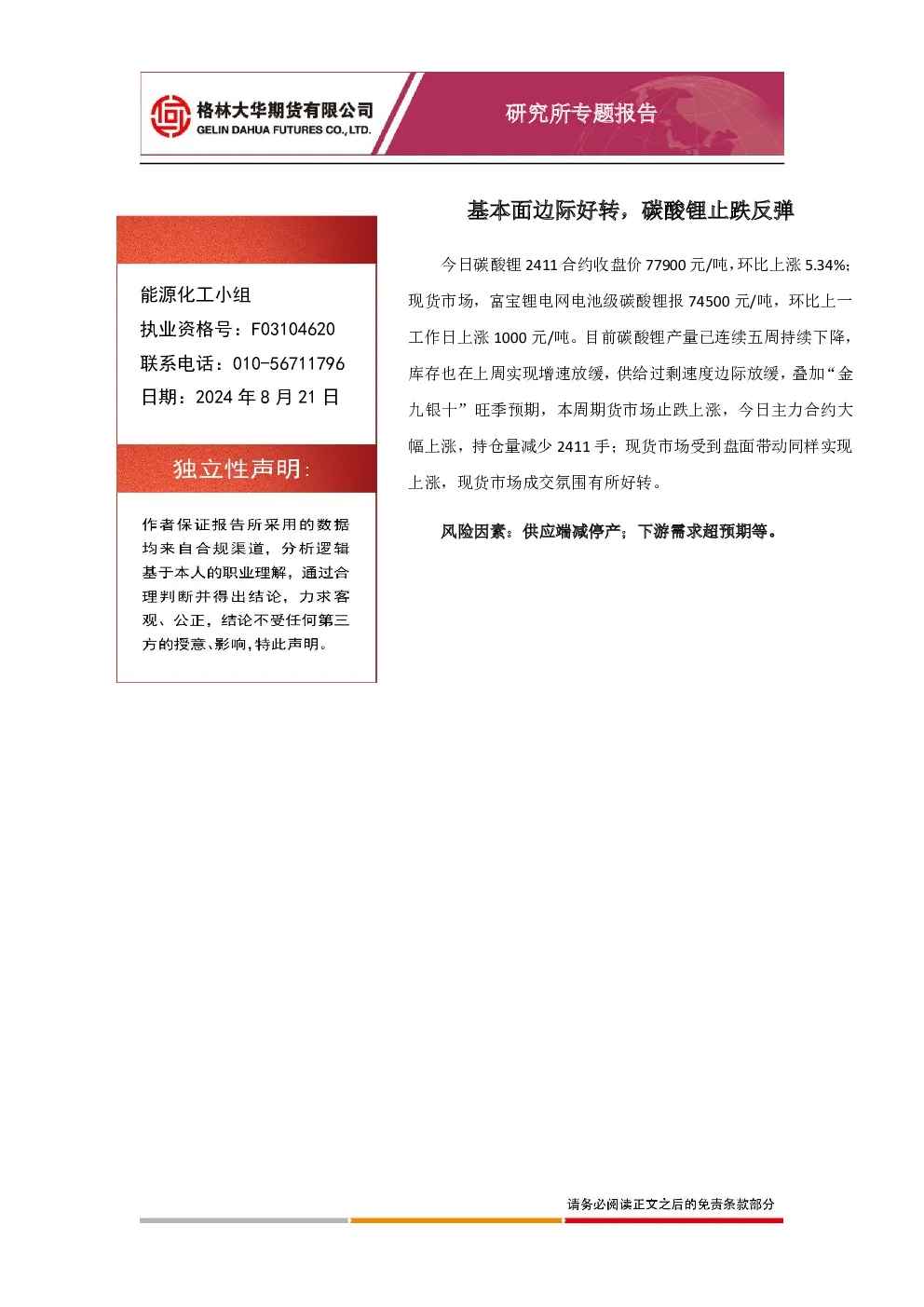 格林大华期货有限公司
GELIN DAHUA FUTURES CO., LTD.

研究所专题报告

能源化工小组
执业资格号：F03104620
联系电话：010-56711796
日期：2024 年 8 月 21 日

独立性声明：

作者保证报告所采用的数据均来自合规渠道，分析逻辑基于本人的职业理解，通过合理判断并得出结论，力求客观、公正，结论不受任何第三方的授意、影响，特此声明。

基本面边际好转，碳酸锂止跌反弹

今日碳酸锂 2411 合约收盘价 77900 元/吨，环比上涨 5.34%；现货市场，富宝锂电网电池级碳酸锂报 74500 元/吨，环比上一工作日上涨 1000 元/吨。目前碳酸锂产量已连续五周持续下降，库存也在上周实现增速放缓，供给过剩速度边际放缓，叠加“金九银十”旺季预期，本周期货市场止跌上涨，今日主力合约大幅上涨，持仓量减少 2411 手；现货市场受到盘面带动同样实现上涨，现货市场成交氛围有所好转。

风险因素：供应端减停产；下游需求超预期等。

请务必阅读正文之后的免责条款部分